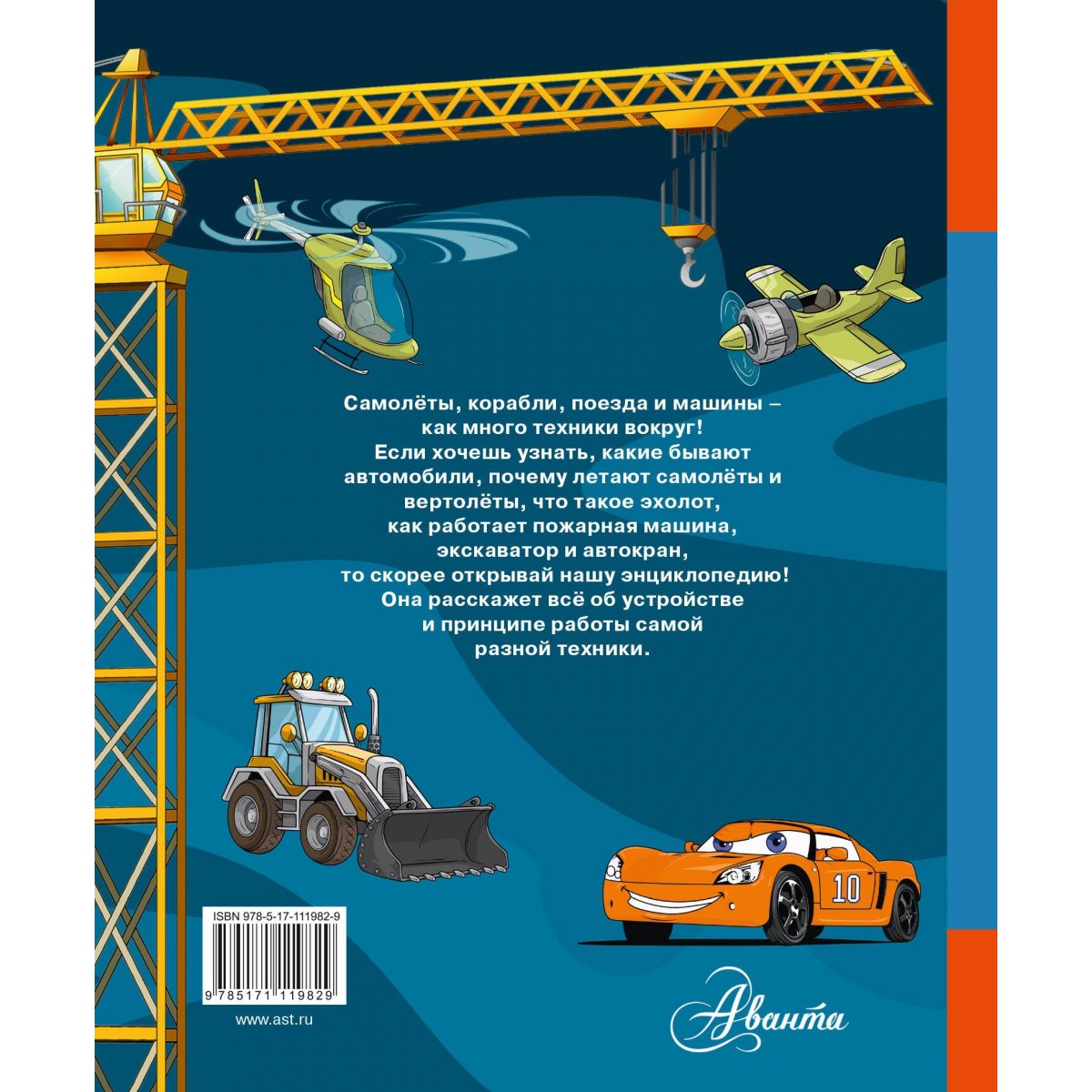 Самолёты, корабли, поезда и машины – как много техники вокруг! Если хочешь узнать, какие бывают автомобили, почему летают самолёты и вертолёты, что такое эхолот, как работает пожарная машина, экскаватор и автокран, то скорее открывай нашу энциклопедию! Она расскажет всё об устройстве и принципе работы самой разной техники.

10

ISBN 978-5-17-111982-9

9 785171 119829

www.ast.ru

Аванта